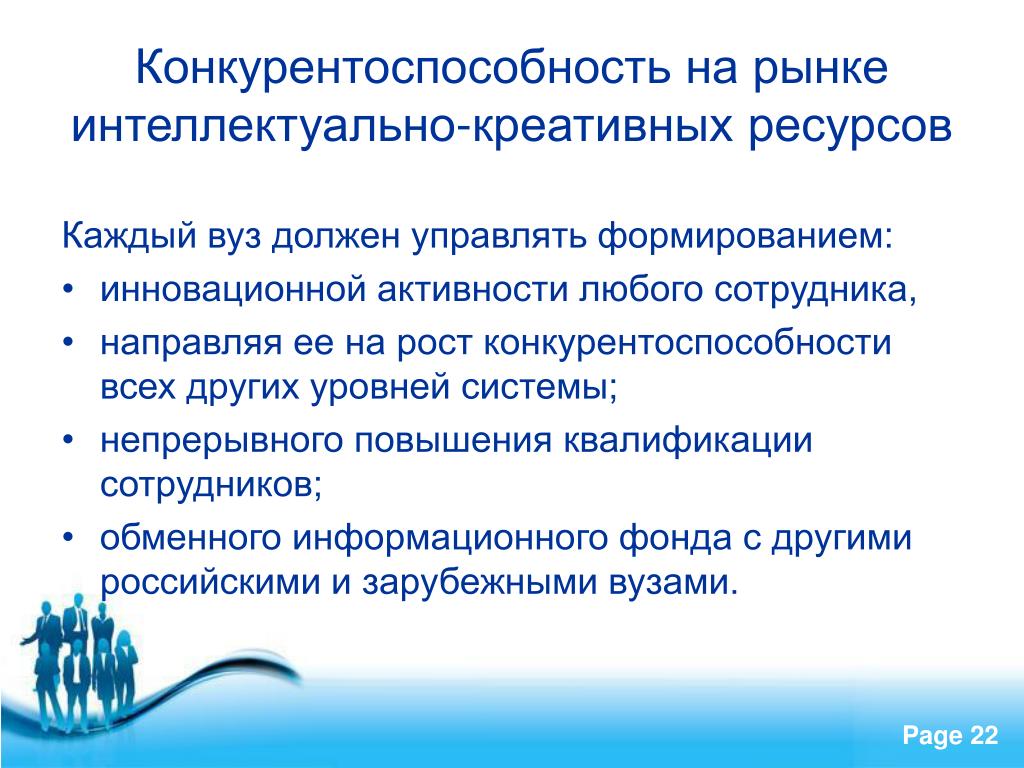 Конкурентоспособность на рынке интеллектуально-креативных ресурсов

Каждый вуз должен управлять формированием:

• инновационной активности любого сотрудника,
• направляя ее на рост конкурентоспособности всех других уровней системы;
• непрерывного повышения квалификации сотрудников;
• обменного информационного фонда с другими российскими и зарубежными вузами.

Page 22